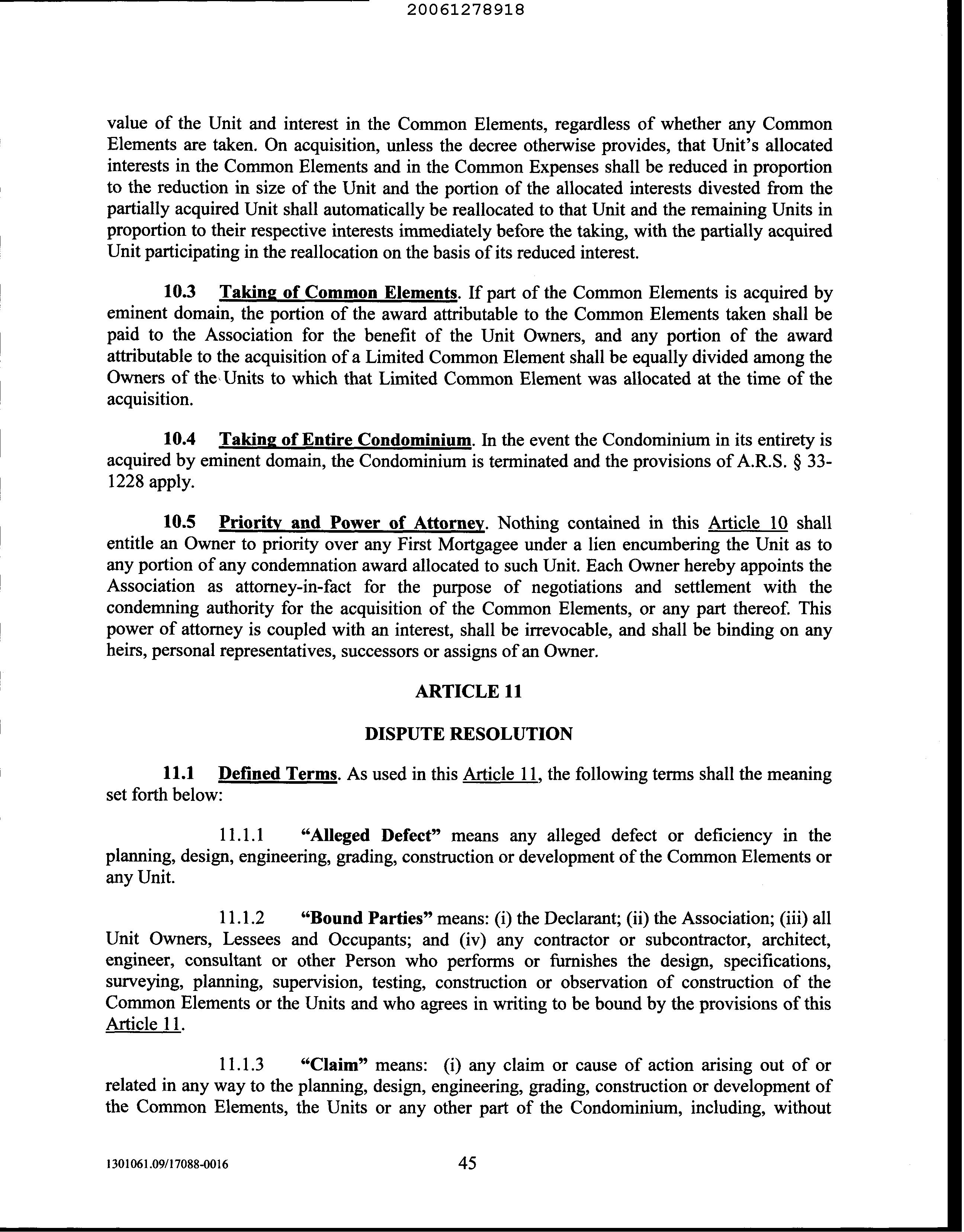 20061278918

value of the Unit and interest in the Common Elements, regardless of whether any Common Elements are taken. On acquisition, unless the decree otherwise provides, that Unit's allocated interests in the Common Elements and in the Common Expenses shall be reduced in proportion to the reduction in size of the Unit and the portion of the allocated interests divested from the partially acquired Unit shall automatically be reallocated to that Unit and the remaining Units in proportion to their respective interests immediately before the taking, with the partially acquired Unit participating in the reallocation on the basis of its reduced interest.

10.3 Taking of Common Elements. If part of the Common Elements is acquired by eminent domain, the portion of the award attributable to the Common Elements taken shall be paid to the Association for the benefit of the Unit Owners, and any portion of the award attributable to the acquisition of a Limited Common Element shall be equally divided among the Owners of the Units to which that Limited Common Element was allocated at the time of the acquisition.

10.4 Taking of Entire Condominium. In the event the Condominium in its entirety is acquired by eminent domain, the Condominium is terminated and the provisions of A.R.S. § 33-1228 apply.

10.5 Priority and Power of Attorney. Nothing contained in this Article 10 shall entitle an Owner to priority over any First Mortgagee under a lien encumbering the Unit as to any portion of any condemnation award allocated to such Unit. Each Owner hereby appoints the Association as attorney-in-fact for the purpose of negotiations and settlement with the condemning authority for the acquisition of the Common Elements, or any part thereof. This power of attorney is coupled with an interest, shall be irrevocable, and shall be binding on any heirs, personal representatives, successors or assigns of an Owner.

ARTICLE 11

DISPUTE RESOLUTION

11.1 Defined Terms. As used in this Article 11, the following terms shall the meaning set forth below:

11.1.1 "Alleged Defect" means any alleged defect or deficiency in the planning, design, engineering, grading, construction or development of the Common Elements or any Unit.

11.1.2 "Bound Parties" means: (i) the Declarant; (ii) the Association; (iii) all Unit Owners, Lessees and Occupants; and (iv) any contractor or subcontractor, architect, engineer, consultant or other Person who performs or furnishes the design, specifications, surveying, planning, supervision, testing, construction or observation of construction of the Common Elements or the Units and who agrees in writing to be bound by the provisions of this Article 11.

11.1.3 "Claim" means: (i) any claim or cause of action arising out of or related in any way to the planning, design, engineering, grading, construction or development of the Common Elements, the Units or any other part of the Condominium, including, without

1301061.09/17088-0016 45